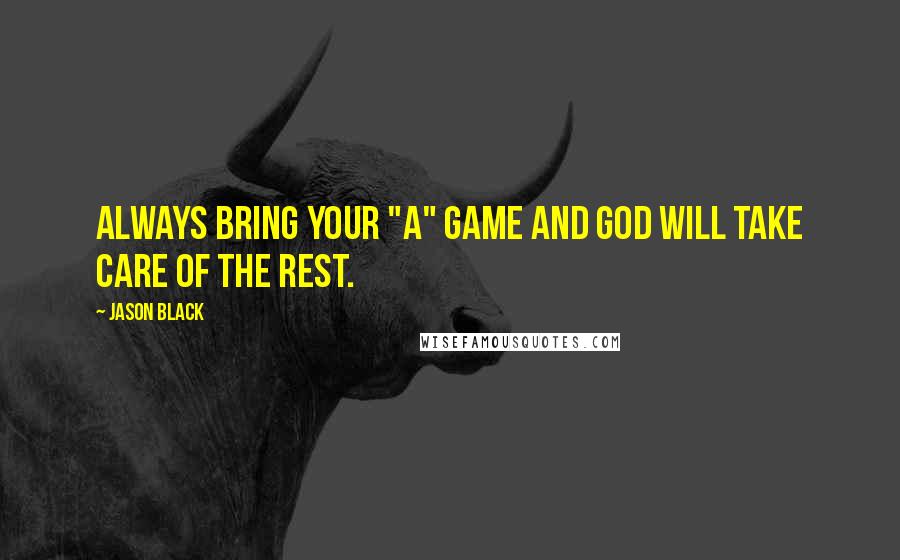 ALWAYS BRING YOUR "A" GAME AND GOD WILL TAKE CARE OF THE REST.

— JASON BLACK

WISEFAMOUSQUOTES.COM